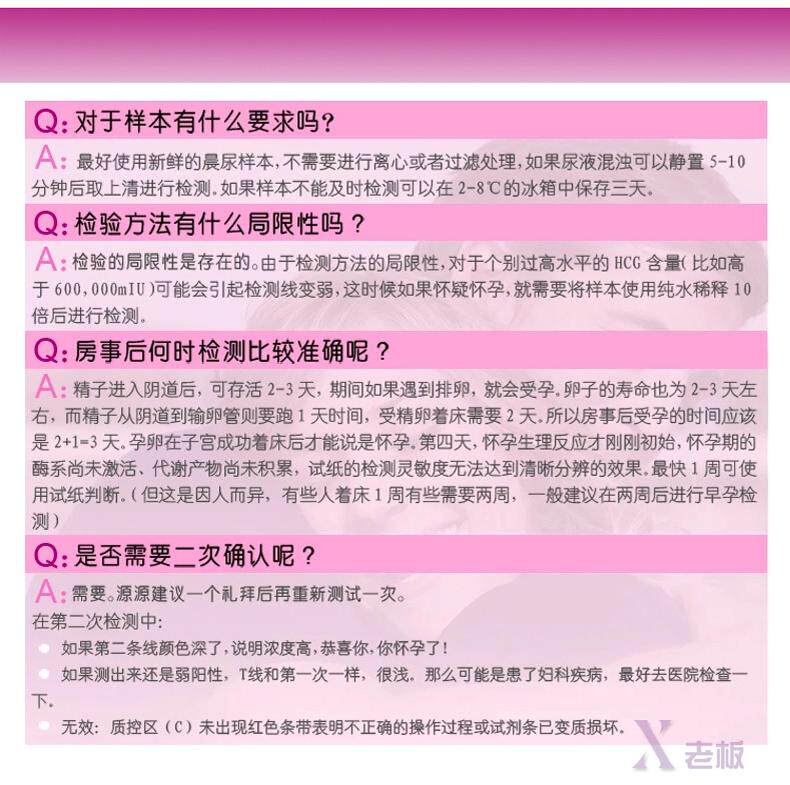 Q: 对于样本有什么要求吗？

A: 最好使用新鲜的晨尿样本，不需要进行离心或者过滤处理，如果尿液混浊可以静置 5-10 分钟后取上清进行检测。如果样本不能及时检测可以在 2-8℃的冰箱中保存三天。

Q: 检验方法有什么局限性吗？

A: 检验的局限性是存在的。由于检测方法的局限性，对于个别过高水平的 HCG 含量（比如高于 600，000mIU）可能会引起检测线变弱，这时候如果怀疑怀孕，就需要将样本使用纯水稀释 10 倍后进行检测。

Q: 房事后何时检测比较准确呢？

A: 精子进入阴道后，可存活 2-3 天，期间如果遇到排卵，就会受孕。卵子的寿命也为 2-3 天左右，而精子从阴道到输卵管则要跑 1 天时间，受精卵着床需要 2 天。所以房事后受孕的时间应该是 2+1=3 天。孕卵在子宫成功着床后才能说是怀孕。第四天，怀孕生理反应才刚刚初始，怀孕期的酶系尚未激活、代谢产物尚未积累，试纸的检测灵敏度无法达到清晰分辨的效果。最快 1 周可使用试纸判断。（但这是因人而异，有些人着床 1 周有些需要两周，一般建议在两周后进行早孕检测）

Q: 是否需要二次确认呢？

A: 需要。源源建议一个礼拜后再重新测试一次。
在第二次检测中：
如果第二条线颜色深了，说明浓度高，恭喜你，你怀孕了！
如果测出来还是弱阳性，T线和第一次一样，很浅。那么可能是患了妇科疾病，最好去医院检查一下。
无效：质控区（C）未出现红色条带表明不正确的操作过程或试剂条已变质损坏。

X 老板